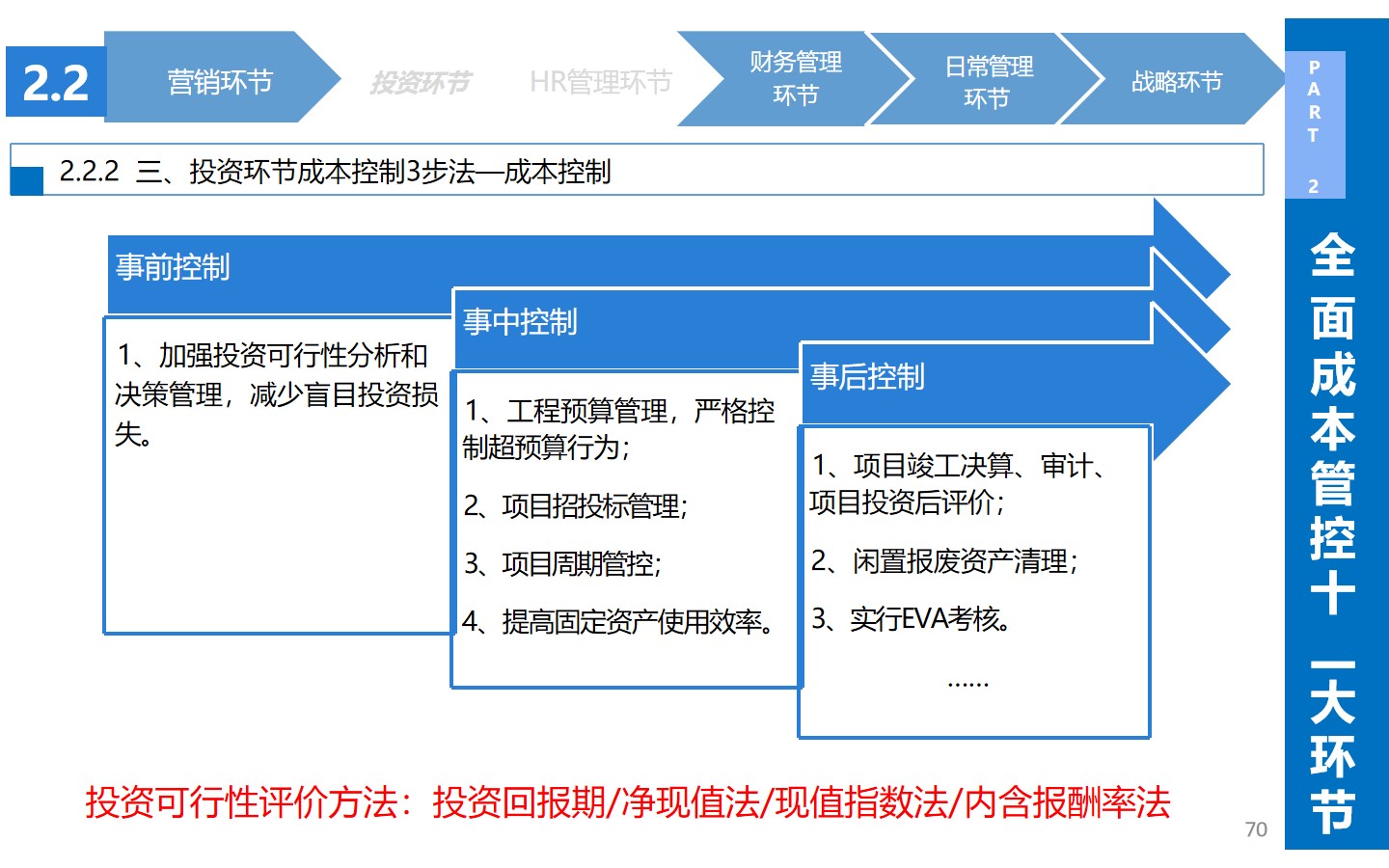 2.2 营销环节 投资环节 HR管理环节 财务管理环节 日常管理环节 战略环节

PART 2

2.2.2 三、投资环节成本控制3步法—成本控制

事前控制

1、加强投资可行性分析和决策管理，减少盲目投资损失。

事中控制

1、工程预算管理，严格控制超预算行为；

2、项目招投标管理；

3、项目周期管控；

4、提高固定资产使用效率。

事后控制

1、项目竣工决算、审计、项目投资后评价；

2、闲置报废资产清理；

3、实行EVA考核。

……

投资可行性评价方法：投资回报期/净现值法/现值指数法/内含报酬率法

70

全面成本管控十一大环节